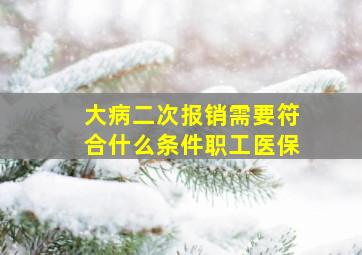 大病二次报销需要符合什么条件职工医保